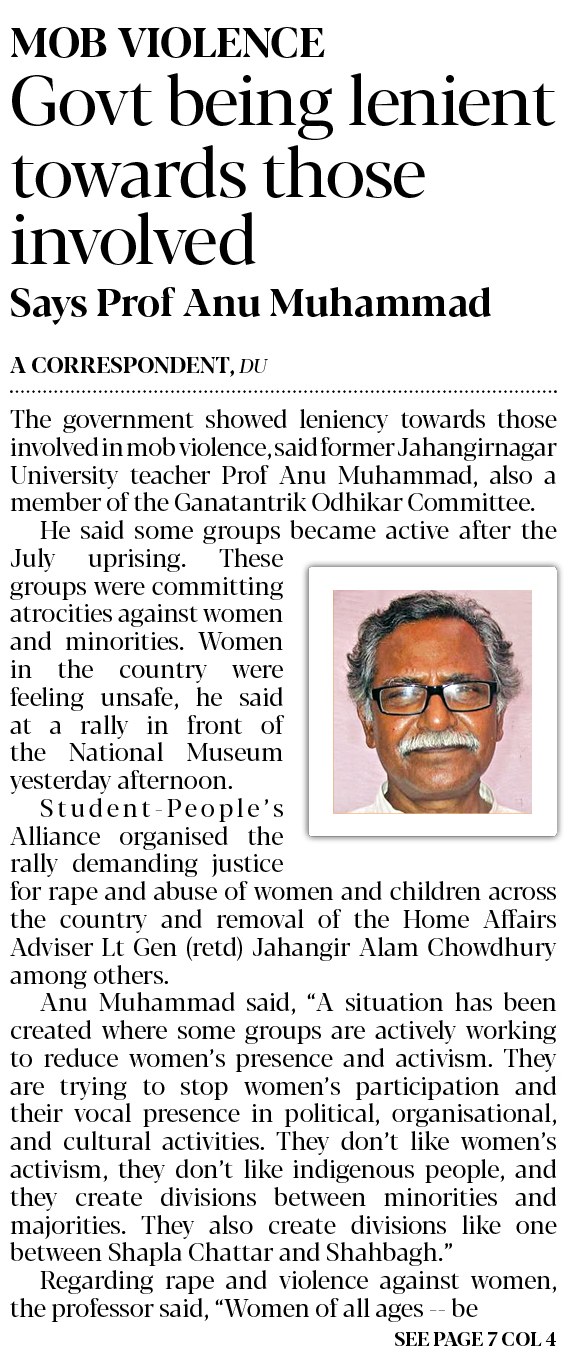 MOB VIOLENCE

Govt being lenient towards those involved

Says Prof Anu Muhammad

A CORRESPONDENT, DU

The government showed leniency towards those involved in mob violence, said former Jahangirnagar University teacher Prof Anu Muhammad, also a member of the Ganatantrik Odhikar Committee.

He said some groups became active after the July uprising. These groups were committing atrocities against women and minorities. Women in the country were feeling unsafe, he said at a rally in front of the National Museum yesterday afternoon.

Student-People's Alliance organised the rally demanding justice for rape and abuse of women and children across the country and removal of the Home Affairs Adviser Lt Gen (retd) Jahangir Alam Chowdhury among others.

Anu Muhammad said, "A situation has been created where some groups are actively working to reduce women's presence and activism. They are trying to stop women's participation and their vocal presence in political, organisational, and cultural activities. They don't like women's activism, they don't like indigenous people, and they create divisions between minorities and majorities. They also create divisions like one between Shapla Chattar and Shahbagh."

Regarding rape and violence against women, the professor said, "Women of all ages -- be

SEE PAGE 7 COL 4